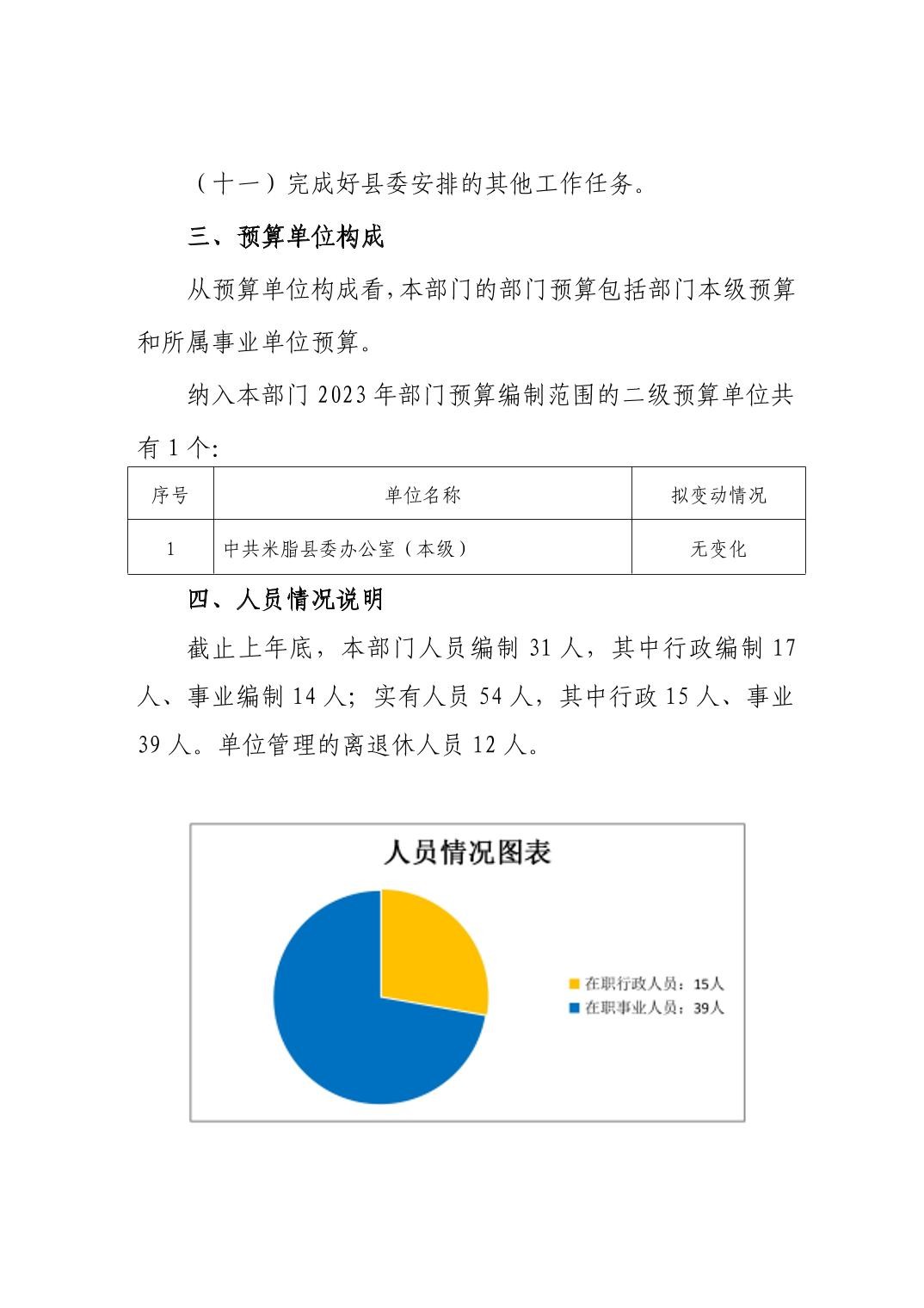 （十一）完成好县委安排的其他工作任务。

三、预算单位构成

从预算单位构成看，本部门的部门预算包括部门本级预算和所属事业单位预算。

纳入本部门 2023 年部门预算编制范围的二级预算单位共有 1 个:

| 序号 | 单位名称 | 拟变动情况 |
|---|---|---|
| 1 | 中共米脂县委办公室（本级） | 无变化 |

四、人员情况说明

截止上年底，本部门人员编制 31 人，其中行政编制 17 人、事业编制 14 人；实有人员 54 人，其中行政 15 人、事业 39 人。单位管理的离退休人员 12 人。

人员情况图表

在职行政人员：15人
在职事业人员：39人